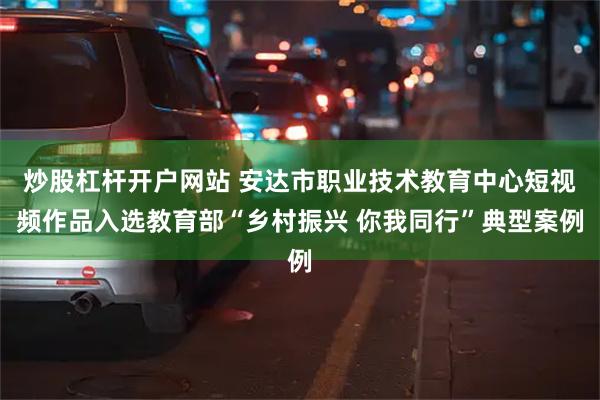 炒股杠杆开户网站 安达市职业技术教育中心短视频作品入选教育部“乡村振兴 你我同行”典型案例例